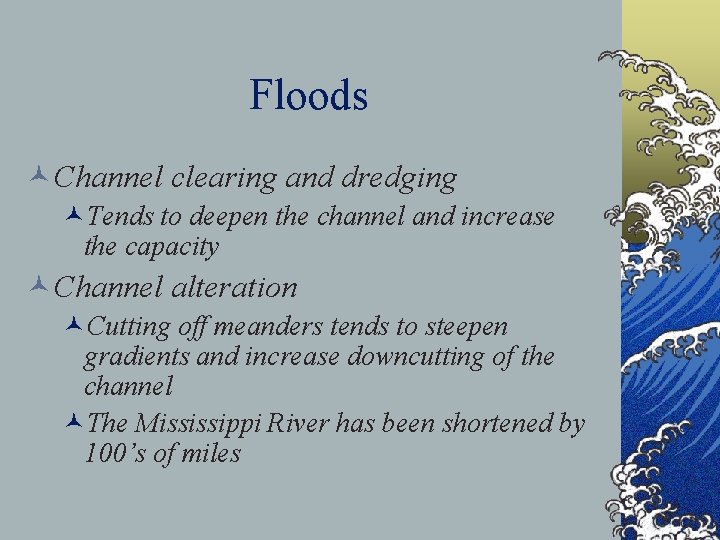 Floods

Channel clearing and dredging

Tends to deepen the channel and increase the capacity

Channel alteration

Cutting off meanders tends to steepen gradients and increase downcutting of the channel

The Mississippi River has been shortened by 100's of miles